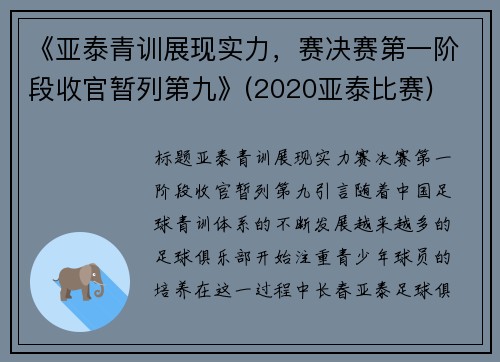 《亚泰青训展现实力，赛决赛第一阶段收官暂列第九》(2020亚泰比赛)

标题亚泰青训展现实力赛决赛第一阶段收官暂列第九引言随着中国足球青训体系的不断发展越来越多的足球俱乐部开始注重青少年球员的培养在这一过程中长春亚泰足球俱